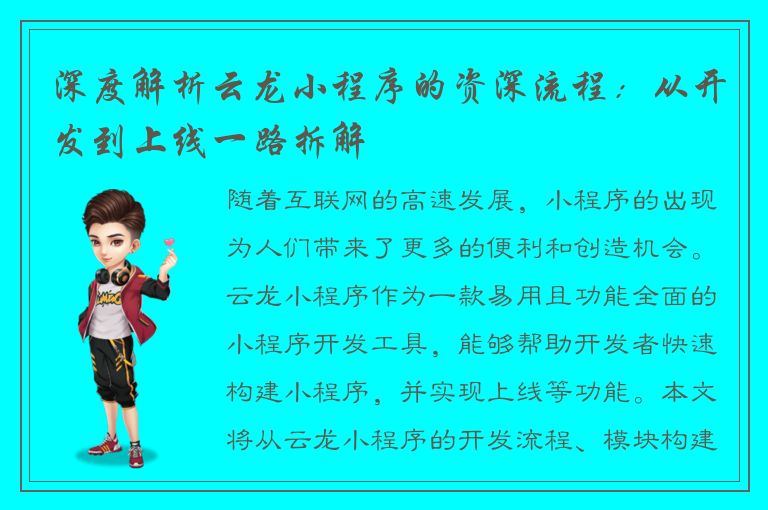 深度解析云龙小程序的资深流程：从开发到上线一路拆解

随着互联网的高速发展，小程序的出现为人们带来了更多的便利和创造机会。云龙小程序作为一款易用且功能全面的小程序开发工具，能够帮助开发者快速构建小程序，并实现上线等功能。本文将从云龙小程序的开发流程、模块构建